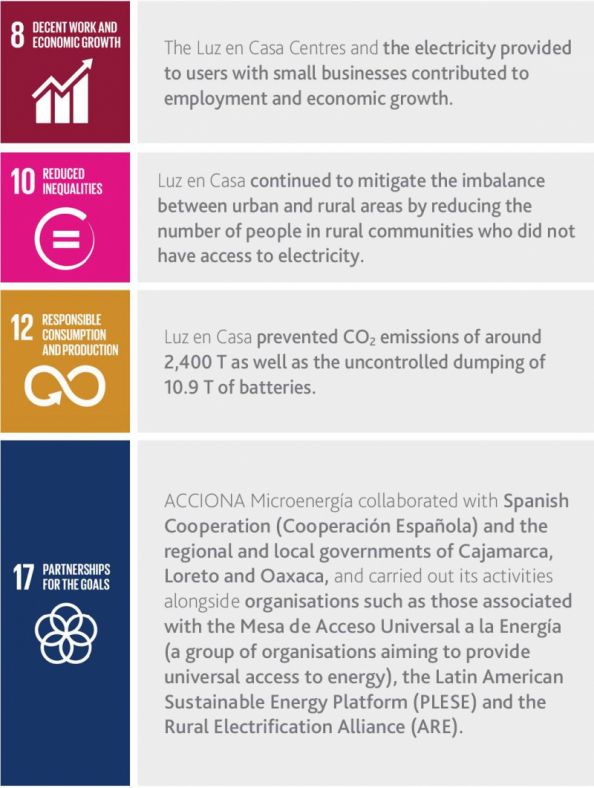 8 DECENT WORK AND ECONOMIC GROWTH

The Luz en Casa Centres and the electricity provided to users with small businesses contributed to employment and economic growth.

10 REDUCED INEQUALITIES

Luz en Casa continued to mitigate the imbalance between urban and rural areas by reducing the number of people in rural communities who did not have access to electricity.

12 RESPONSIBLE CONSUMPTION AND PRODUCTION

Luz en Casa prevented $CO_2$ emissions of around 2,400 T as well as the uncontrolled dumping of 10.9 T of batteries.

17 PARTNERSHIPS FOR THE GOALS

ACCIONA Microenergía collaborated with Spanish Cooperation (Cooperación Española) and the regional and local governments of Cajamarca, Loreto and Oaxaca, and carried out its activities alongside organisations such as those associated with the Mesa de Acceso Universal a la Energía (a group of organisations aiming to provide universal access to energy), the Latin American Sustainable Energy Platform (PLESE) and the Rural Electrification Alliance (ARE).